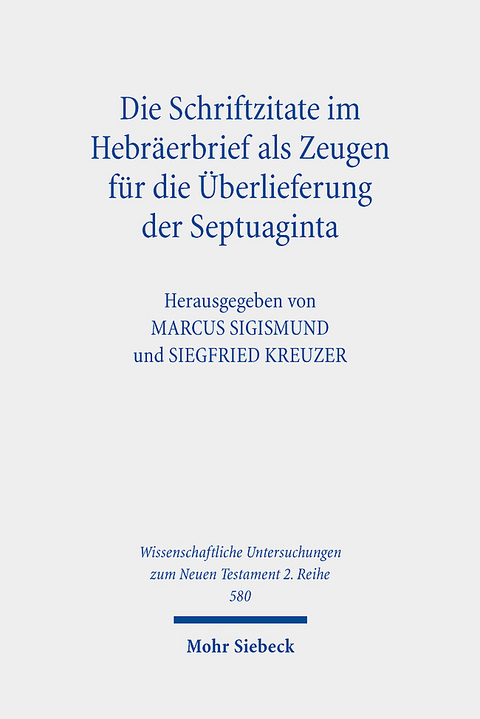 Die Schriftzitate im Hebräerbrief als Zeugen für die Überlieferung der Septuaginta

Herausgegeben von
MARCUS SIGISMUND
und SIEGFRIED KREUZER

Wissenschaftliche Untersuchungen zum Neuen Testament 2. Reihe
580

Mohr Siebeck